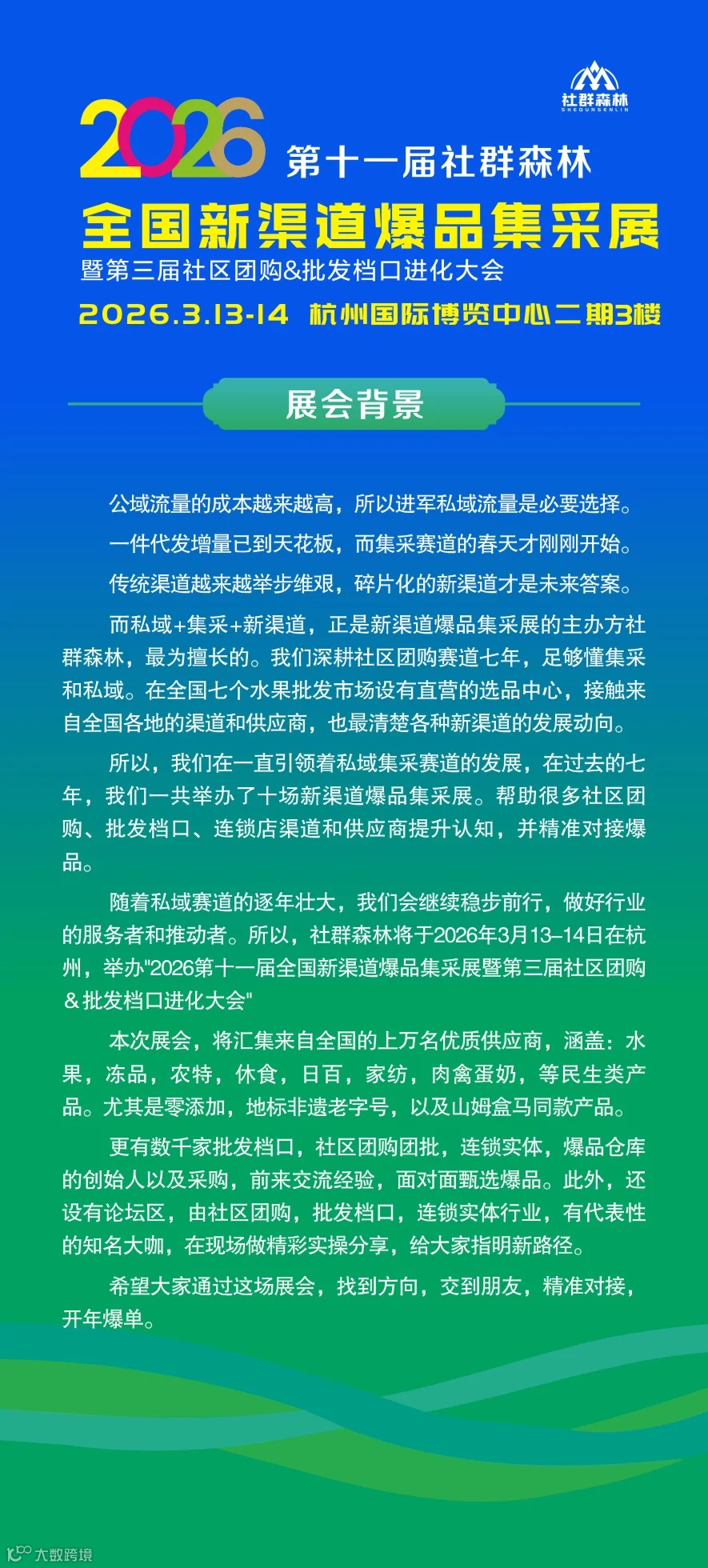 社群森林
SHEQUNSENLIN

2026 第十一届社群森林
全国新渠道爆品集采展
暨第三届社区团购&批发档口进化大会
2026.3.13-14 杭州国际博览中心二期3楼

展会背景

公域流量的成本越来越高，所以进军私域流量是必要选择。

一件代发增量已到天花板，而集采赛道的春天才刚刚开始。

传统渠道越来越举步维艰，碎片化的新渠道才是未来答案。

而私域+集采+新渠道，正是新渠道爆品集采展的主办方社群森林，最为擅长的。我们深耕社区团购赛道七年，足够懂集采和私域。在全国七个水果批发市场设有直营的选品中心，接触来自全国各地的渠道和供应商，也最清楚各种新渠道的发展动向。

所以，我们在一直引领着私域集采赛道的发展，在过去的七年，我们一共举办了十场新渠道爆品集采展。帮助很多社区团购、批发档口、连锁店渠道和供应商提升认知，并精准对接爆品。

随着私域赛道的逐年壮大，我们会继续稳步前行，做好行业的服务者和推动者。所以，社群森林将于2026年3月13–14日在杭州，举办"2026第十一届全国新渠道爆品集采展暨第三届社区团购＆批发档口进化大会"

本次展会，将汇集来自全国的上万名优质供应商，涵盖：水果，冻品，农特，休食，日百，家纺，肉禽蛋奶，等民生类产品。尤其是零添加，地标非遗老字号，以及山姆盒马同款产品。

更有数千家批发档口，社区团购团批，连锁实体，爆品仓库的创始人以及采购，前来交流经验，面对面甄选爆品。此外，还设有论坛区，由社区团购，批发档口，连锁实体行业，有代表性的知名大咖，在现场做精彩实操分享，给大家指明新路径。

希望大家通过这场展会，找到方向，交到朋友，精准对接，开年爆单。

大数跨境